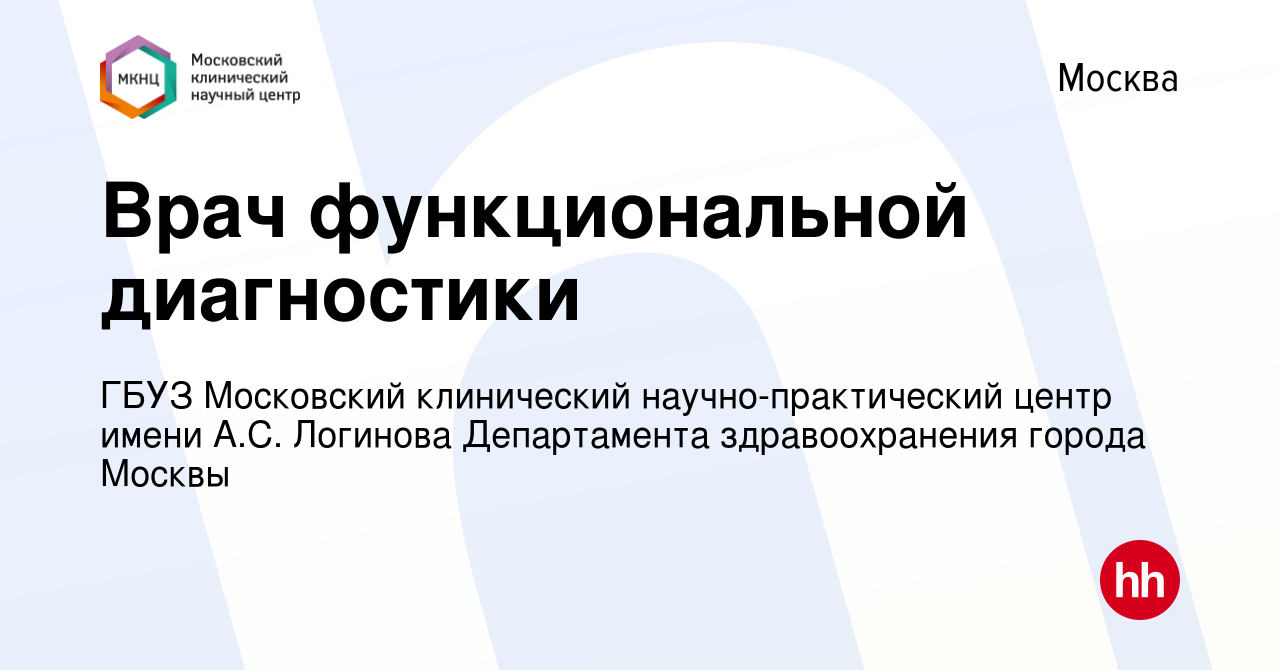 МКНЦ

Московский клинический научный центр

Москва

Врач функциональной диагностики

ГБУЗ Московский клинический научно-практический центр имени А.С. Логинова Департамента здравоохранения города Москвы

hh